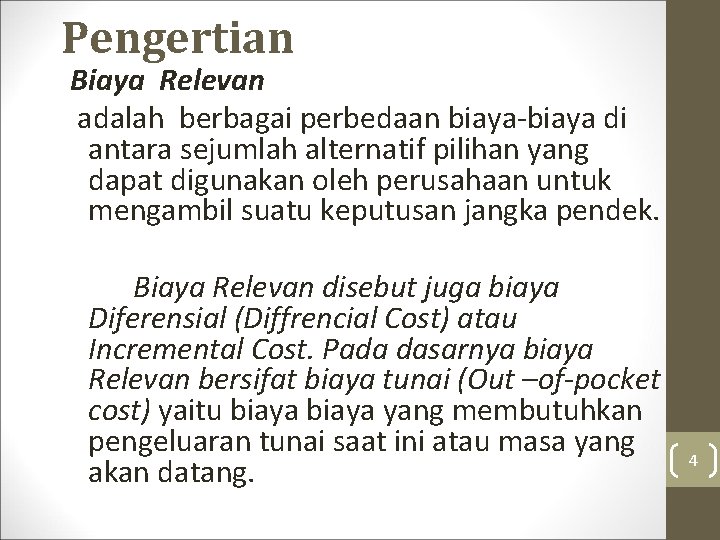 Pengertian

Biaya Relevan

adalah berbagai perbedaan biaya-biaya di antara sejumlah alternatif pilihan yang dapat digunakan oleh perusahaan untuk mengambil suatu keputusan jangka pendek.

Biaya Relevan disebut juga biaya Diferensial (Diffrencial Cost) atau Incremental Cost. Pada dasarnya biaya Relevan bersifat biaya tunai (Out –of-pocket cost) yaitu biaya biaya yang membutuhkan pengeluaran tunai saat ini atau masa yang akan datang.

4